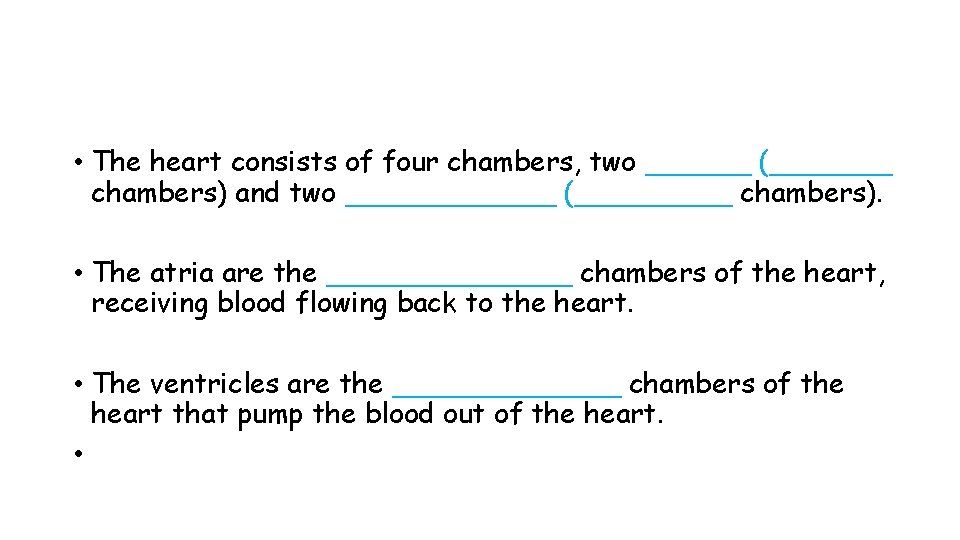 • The heart consists of four chambers, two ____ (____ chambers) and two ____ (____ chambers).

• The atria are the ____ chambers of the heart, receiving blood flowing back to the heart.

• The ventricles are the ____ chambers of the heart that pump the blood out of the heart.

•